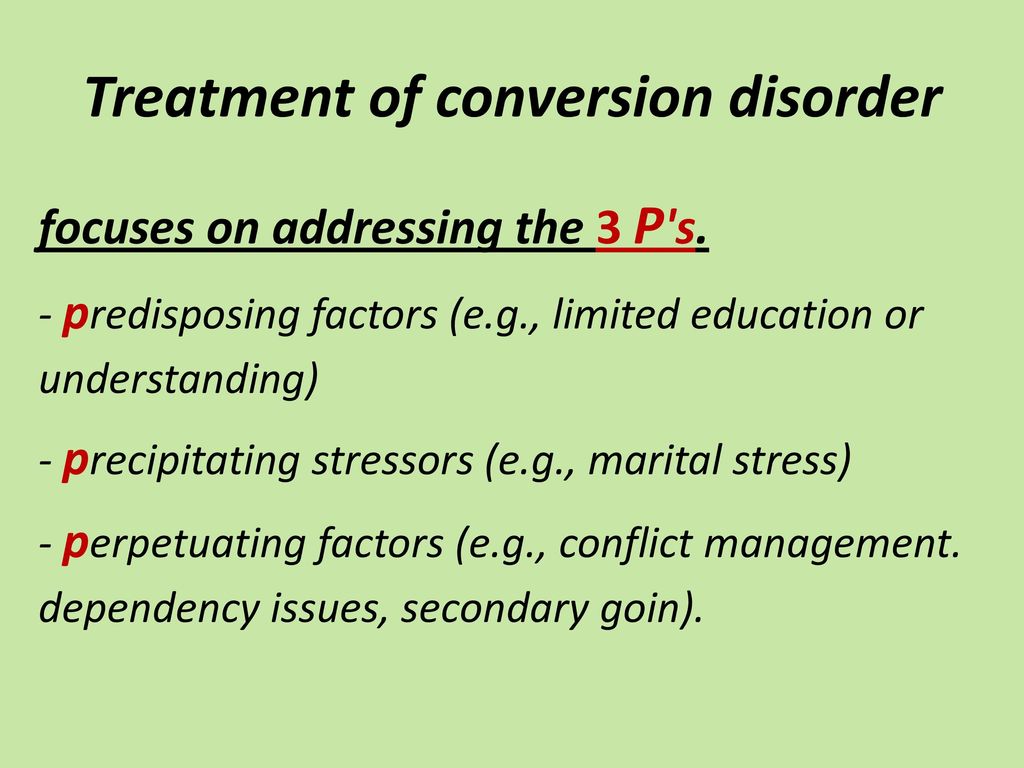 Treatment of conversion disorder

focuses on addressing the 3 P's.

- predisposing factors (e.g., limited education or understanding)

- precipitating stressors (e.g., marital stress)

- perpetuating factors (e.g., conflict management. dependency issues, secondary goin).